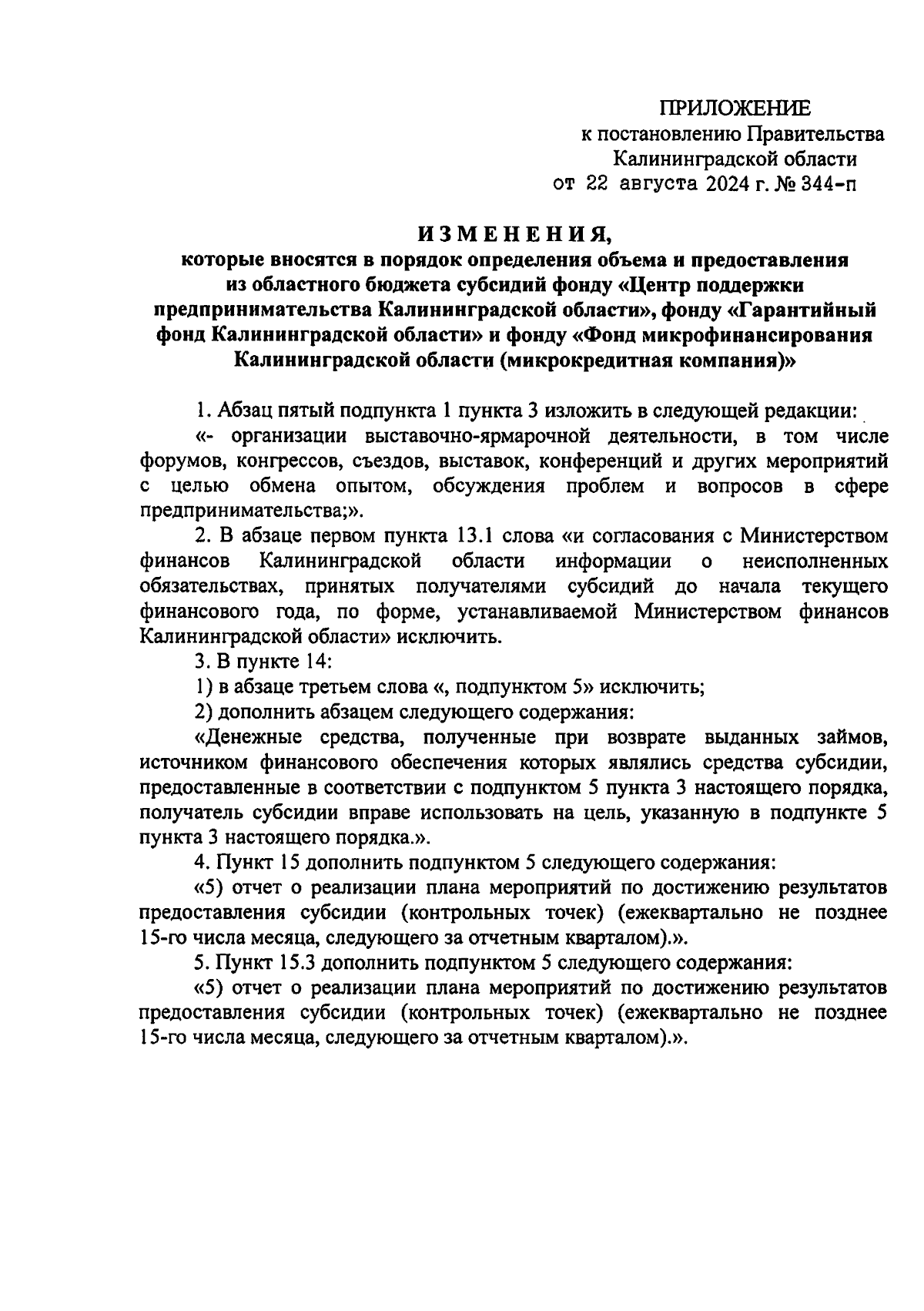 ПРИЛОЖЕНИЕ
к постановлению Правительства
Калининградской области
от 22 августа 2024 г. № 344-п

ИЗМЕНЕНИЯ,
которые вносятся в порядок определения объема и предоставления из областного бюджета субсидий фонду «Центр поддержки предпринимательства Калининградской области», фонду «Гарантийный фонд Калининградской области» и фонду «Фонд микрофинансирования Калининградской области (микрокредитная компания)»

1. Абзац пятый подпункта 1 пункта 3 изложить в следующей редакции:

«- организации выставочно-ярмарочной деятельности, в том числе форумов, конгрессов, съездов, выставок, конференций и других мероприятий с целью обмена опытом, обсуждения проблем и вопросов в сфере предпринимательства;».

2. В абзаце первом пункта 13.1 слова «и согласования с Министерством финансов Калининградской области информации о неисполненных обязательствах, принятых получателями субсидий до начала текущего финансового года, по форме, устанавливаемой Министерством финансов Калининградской области» исключить.

3. В пункте 14:

1) в абзаце третьем слова «, подпунктом 5» исключить;

2) дополнить абзацем следующего содержания:

«Денежные средства, полученные при возврате выданных займов, источником финансового обеспечения которых являлись средства субсидии, предоставленные в соответствии с подпунктом 5 пункта 3 настоящего порядка, получатель субсидии вправе использовать на цель, указанную в подпункте 5 пункта 3 настоящего порядка.».

4. Пункт 15 дополнить подпунктом 5 следующего содержания:

«5) отчет о реализации плана мероприятий по достижению результатов предоставления субсидии (контрольных точек) (ежеквартально не позднее 15-го числа месяца, следующего за отчетным кварталом).».

5. Пункт 15.3 дополнить подпунктом 5 следующего содержания:

«5) отчет о реализации плана мероприятий по достижению результатов предоставления субсидии (контрольных точек) (ежеквартально не позднее 15-го числа месяца, следующего за отчетным кварталом).».